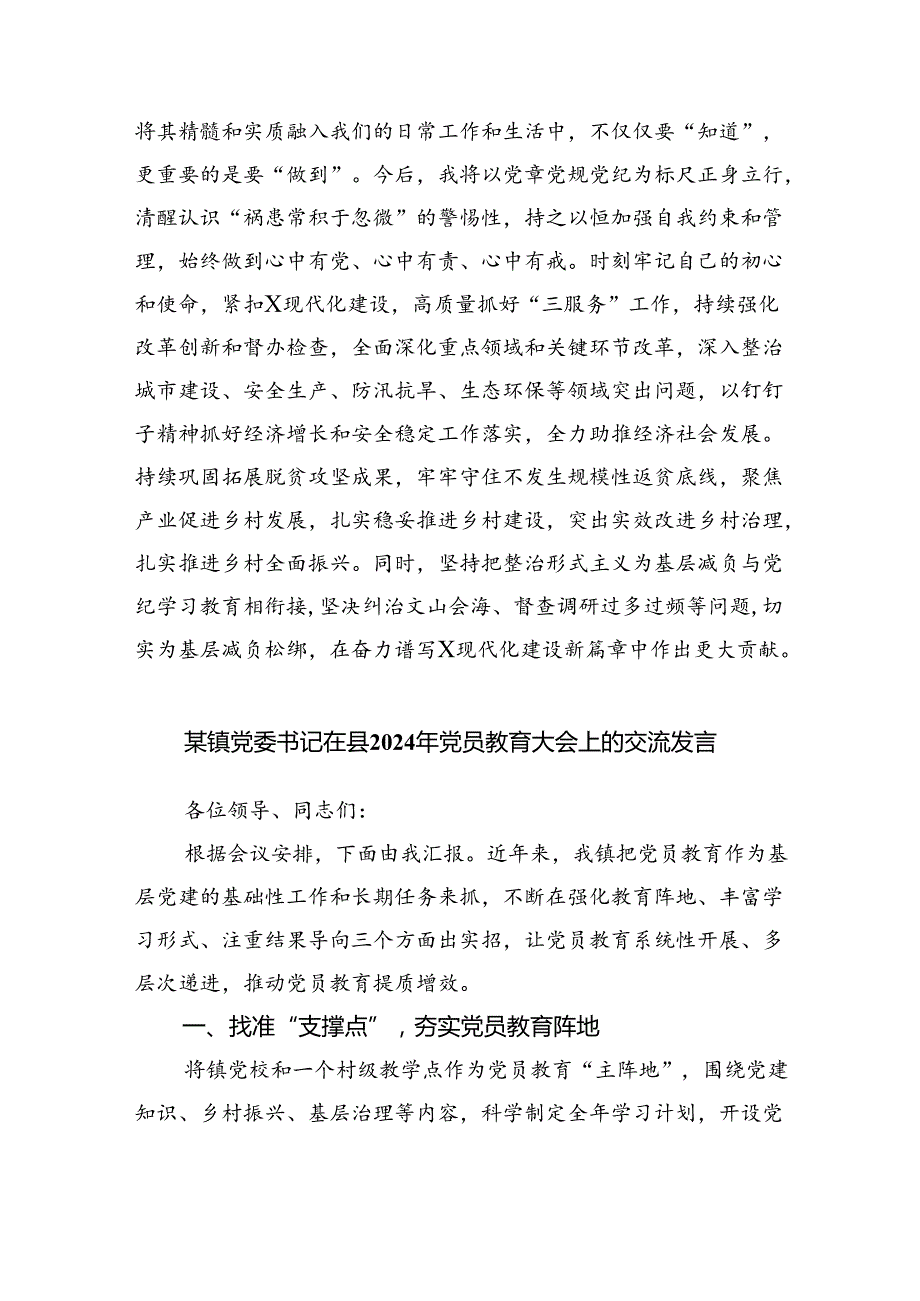 将其精髓和实质融入我们的日常工作和生活中，不仅仅要“知道”，更重要的是要“做到”。今后，我将以党章党规党纪为标尺正身立行，清醒认识“祸患常积于忽微”的警惕性，持之以恒加强自我约束和管理，始终做到心中有党、心中有责、心中有戒。时刻牢记自己的初心和使命，紧扣X现代化建设，高质量抓好“三服务”工作，持续强化改革创新和督办检查，全面深化重点领域和关键环节改革，深入整治城市建设、安全生产、防汛抗旱、生态环保等领域突出问题，以钉钉子精神抓好经济增长和安全稳定工作落实，全力助推经济社会发展。持续巩固拓展脱贫攻坚成果，牢牢守住不发生规模性返贫底线，聚焦产业促进乡村发展，扎实稳妥推进乡村建设，突出实效改进乡村治理，扎实推进乡村全面振兴。同时，坚持把整治形式主义为基层减负与党纪学习教育相衔接，坚决纠治文山会海、督查调研过多过频等问题，切实为基层减负松绑，在奋力谱写X现代化建设新篇章中作出更大贡献。

某镇党委书记在县2024年党员教育大会上的交流发言

各位领导、同志们：

根据会议安排，下面由我汇报。近年来，我镇把党员教育作为基层党建的基础性工作和长期任务来抓，不断在强化教育阵地、丰富学习形式、注重结果导向三个方面出实招，让党员教育系统性开展、多层次递进，推动党员教育提质增效。

一、找准“支撑点”，夯实党员教育阵地

将镇党校和一个村级教学点作为党员教育“主阵地”，围绕党建知识、乡村振兴、基层治理等内容，科学制定全年学习计划，开设党